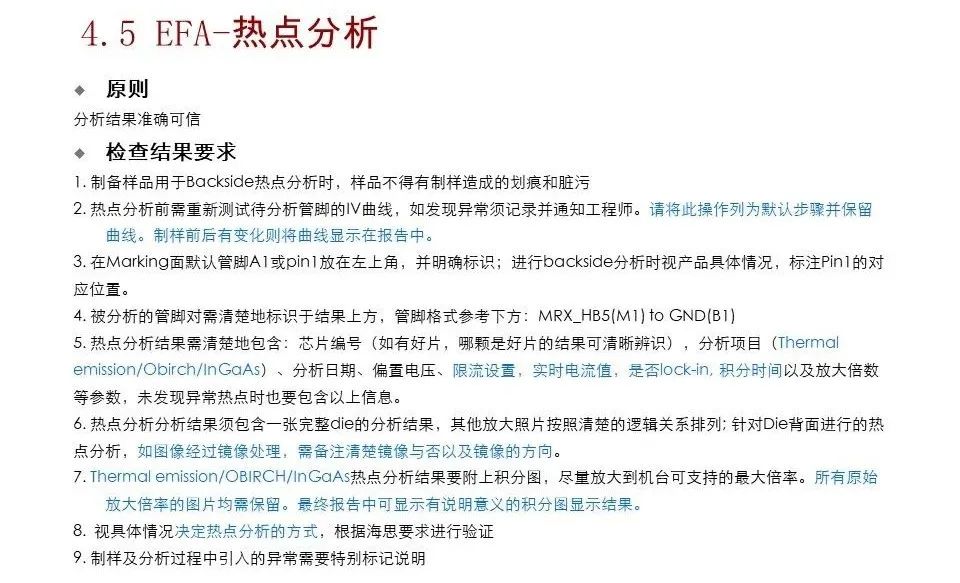 4.5 EFA-热点分析

◆ 原则

分析结果准确可信

◆ 检查结果要求

1. 制备样品用于Backside热点分析时，样品不得有制样造成的划痕和脏污

2. 热点分析前需重新测试待分析管脚的IV曲线，如发现异常须记录并通知工程师。请将此操作列为默认步骤并保留曲线。制样前后有变化则将曲线显示在报告中。

3. 在Marking面默认管脚A1或pin1放在左上角，并明确标识；进行backside分析时视产品具体情况，标注Pin1的对应位置。

4. 被分析的管脚对需清楚地标识于结果上方，管脚格式参考下方：MRX_HB5(M1) to GND(B1)

5. 热点分析结果需清楚地包含：芯片编号（如有好片，哪颗是好片的结果可清晰辨识），分析项目（Thermal emission/Obirch/InGaAs）、分析日期、偏置电压、限流设置，实时电流值，是否lock-in, 积分时间以及放大倍数等参数，未发现异常热点时也要包含以上信息。

6. 热点分析分析结果须包含一张完整die的分析结果，其他放大照片按照清楚的逻辑关系排列；针对Die背面进行的热点分析，如图像经过镜像处理，需备注清楚镜像与否以及镜像的方向。

7. Thermal emission/OBIRCH/InGaAs热点分析结果要附上积分图，尽量放大到机台可支持的最大倍率。所有原始放大倍率的图片均需保留。最终报告中可显示有说明意义的积分图显示结果。

8. 视具体情况决定热点分析的方式，根据海思要求进行验证

9. 制样及分析过程中引入的异常需要特别标记说明